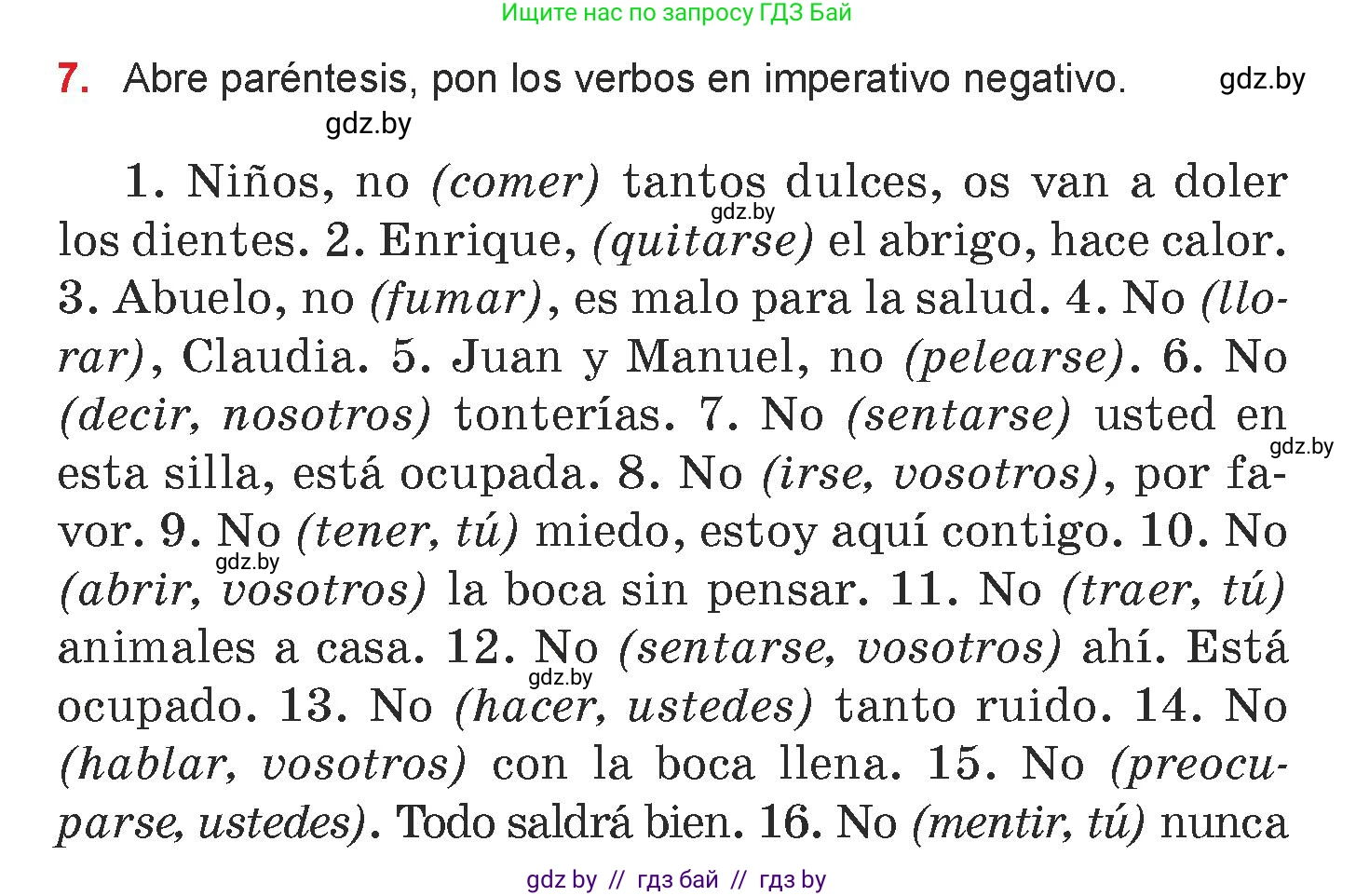 Ищите нас по запросу ГДЗ Бай

7. Abre paréntesis, pon los verbos en imperativo negativo. gdz.by

gdz.by

1. Niños, no (comer) tantos dulces, os van a doler los dientes. 2. Enrique, (quitarse) el abrigo, hace calor. 3. Abuelo, no (fumar), es malo para la salud. 4. No (llorar), Claudia. 5. Juan y Manuel, no (pelearse). 6. No (decir, nosotros) tonterías. 7. No (sentarse) usted en esta silla, está ocupada. 8. No (irse, vosotros), por favor. 9. No (tener, tú) miedo, estoy aquí contigo. 10. No (abrir, vosotros) la boca sin pensar. 11. No (traer, tú) animales a casa. 12. No (sentarse, vosotros) ahí. Está ocupado. 13. No (hacer, ustedes) tanto ruido. 14. No (hablar, vosotros) con la boca llena. 15. No (preocuparse, ustedes). Todo saldrá bien. 16. No (mentir, tú) nunca

gdz.by gdz.by gdz.by gdz.by

gdz by // гдз бай // гдз by